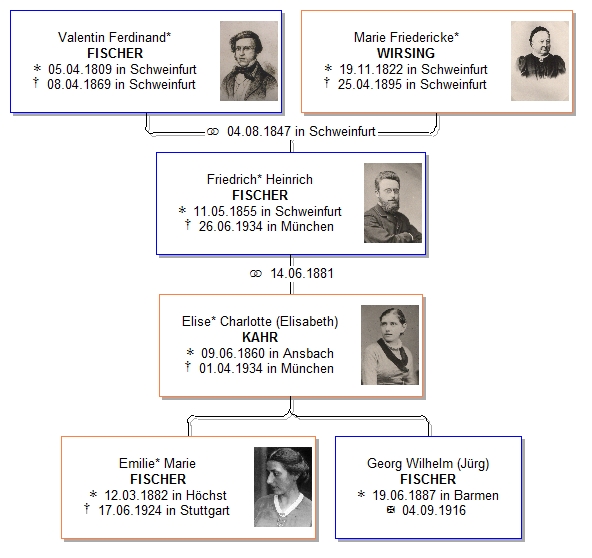 Valentin Ferdinand*
FISCHER
* 05.04.1809 in Schweinfurt
† 08.04.1869 in Schweinfurt

Marie Friedericke*
WIRSING
* 19.11.1822 in Schweinfurt
† 25.04.1895 in Schweinfurt

⚭ 04.08.1847 in Schweinfurt

Friedrich* Heinrich
FISCHER
* 11.05.1855 in Schweinfurt
† 26.06.1934 in München

⚭ 14.06.1881

Elise* Charlotte (Elisabeth)
KAHR
* 09.06.1860 in Ansbach
† 01.04.1934 in München

Emilie* Marie
FISCHER
* 12.03.1882 in Höchst
† 17.06.1924 in Stuttgart

Georg Wilhelm (Jürg)
FISCHER
* 19.06.1887 in Barmen
⚔ 04.09.1916